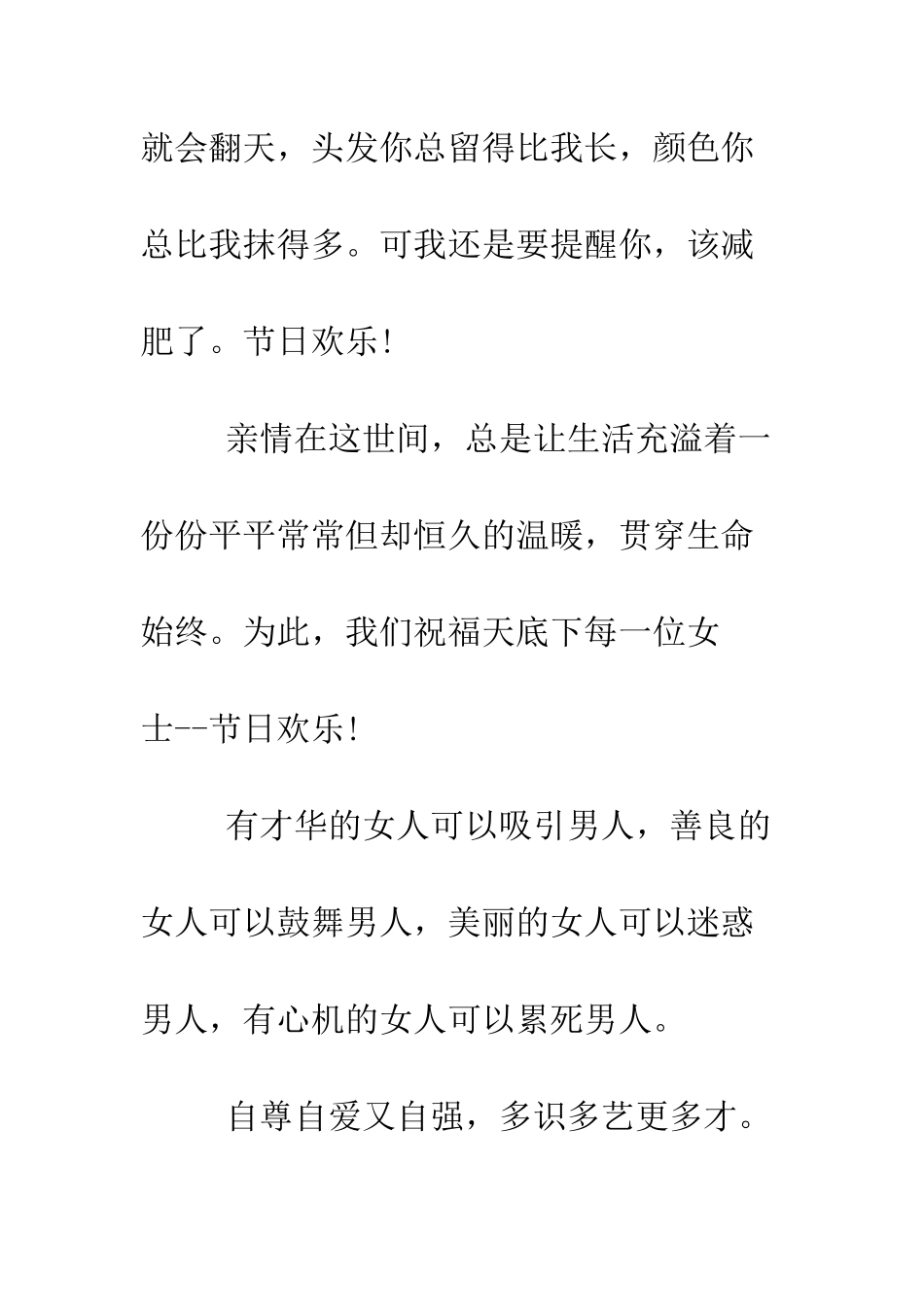 就会翻天，头发你总留得比我长，颜色你总比我抹得多。可我还是要提醒你，该减肥了。节日欢乐!

亲情在这世间，总是让生活充溢着一份份平平常常但却恒久的温暖，贯穿生命始终。为此，我们祝福天底下每一位女士--节日欢乐!

有才华的女人可以吸引男人，善良的女人可以鼓舞男人，美丽的女人可以迷惑男人，有心机的女人可以累死男人。

自尊自爱又自强，多识多艺更多才。